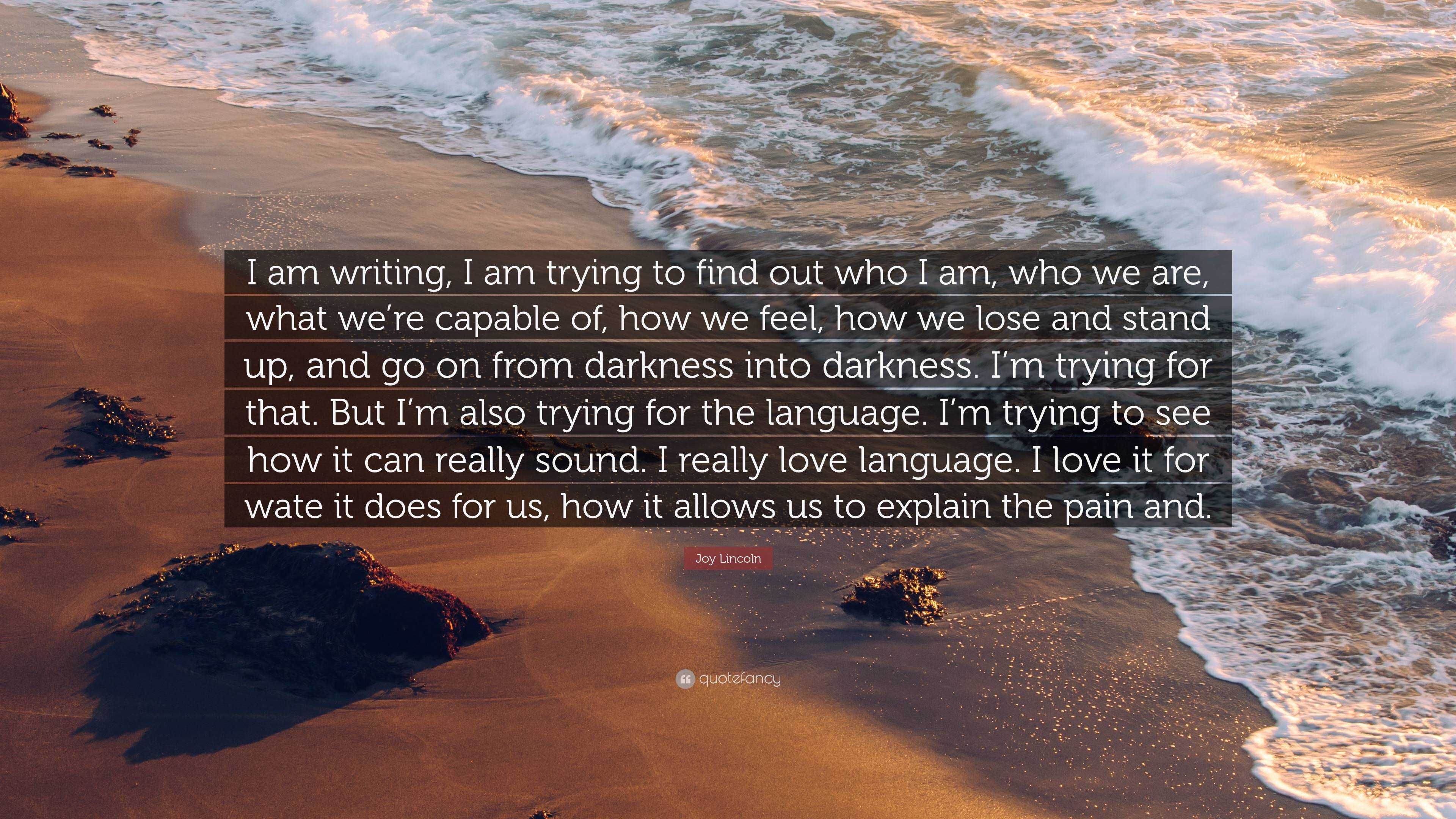 I am writing, I am trying to find out who I am, who we are, what we're capable of, how we feel, how we lose and stand up, and go on from darkness into darkness. I'm trying for that. But I'm also trying for the language. I'm trying to see how it can really sound. I really love language. I love it for wate it does for us, how it allows us to explain the pain and.

Joy Lincoln

quotefancy